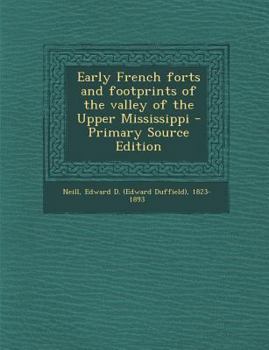 Early French forts and footprints of the valley of the Upper Mississippi - Primary Source Edition

Neill, Edward D. (Edward Duffield), 1823-1893